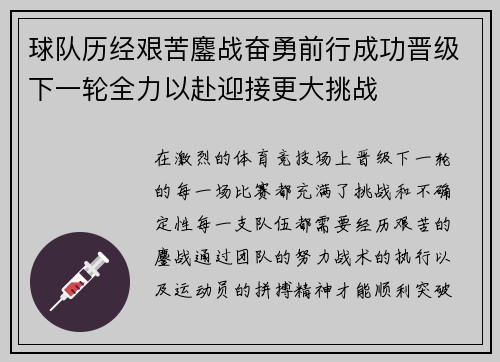 球队历经艰苦鏖战奋勇前行成功晋级下一轮全力以赴迎接更大挑战

在激烈的体育竞技场上晋级下一轮的每一场比赛都充满了挑战和不确定性每一支队伍都需要经历艰苦的鏖战通过团队的努力战术的执行以及运动员的拼搏精神才能顺利突破